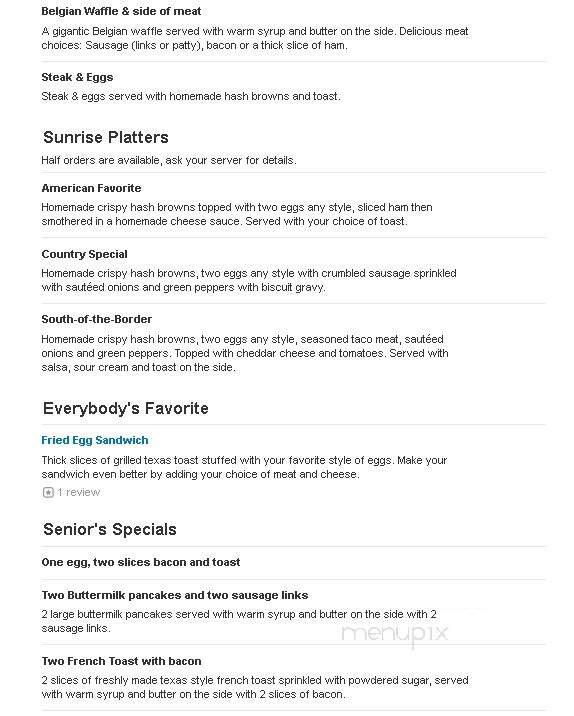 Belgian Waffle & side of meat

A gigantic Belgian waffle served with warm syrup and butter on the side. Delicious meat choices: Sausage (links or patty), bacon or a thick slice of ham.

Steak & Eggs

Steak & eggs served with homemade hash browns and toast.

Sunrise Platters

Half orders are available, ask your server for details.

American Favorite

Homemade crispy hash browns topped with two eggs any style, sliced ham then smothered in a homemade cheese sauce. Served with your choice of toast.

Country Special

Homemade crispy hash browns, two eggs any style with crumbled sausage sprinkled with sautéed onions and green peppers with biscuit gravy.

South-of-the-Border

Homemade crispy hash browns, two eggs any style, seasoned taco meat, sautéed onions and green peppers. Topped with cheddar cheese and tomatoes. Served with salsa, sour cream and toast on the side.

Everybody's Favorite

Fried Egg Sandwich

Thick slices of grilled texas toast stuffed with your favorite style of eggs. Make your sandwich even better by adding your choice of meat and cheese.

1 review

Senior's Specials

One egg, two slices bacon and toast

Two Buttermilk pancakes and two sausage links

2 large buttermilk pancakes served with warm syrup and butter on the side with 2 sausage links.

menupix

Two French Toast with bacon

2 slices of freshly made texas style french toast sprinkled with powdered sugar, served with warm syrup and butter on the side with 2 slices of bacon.